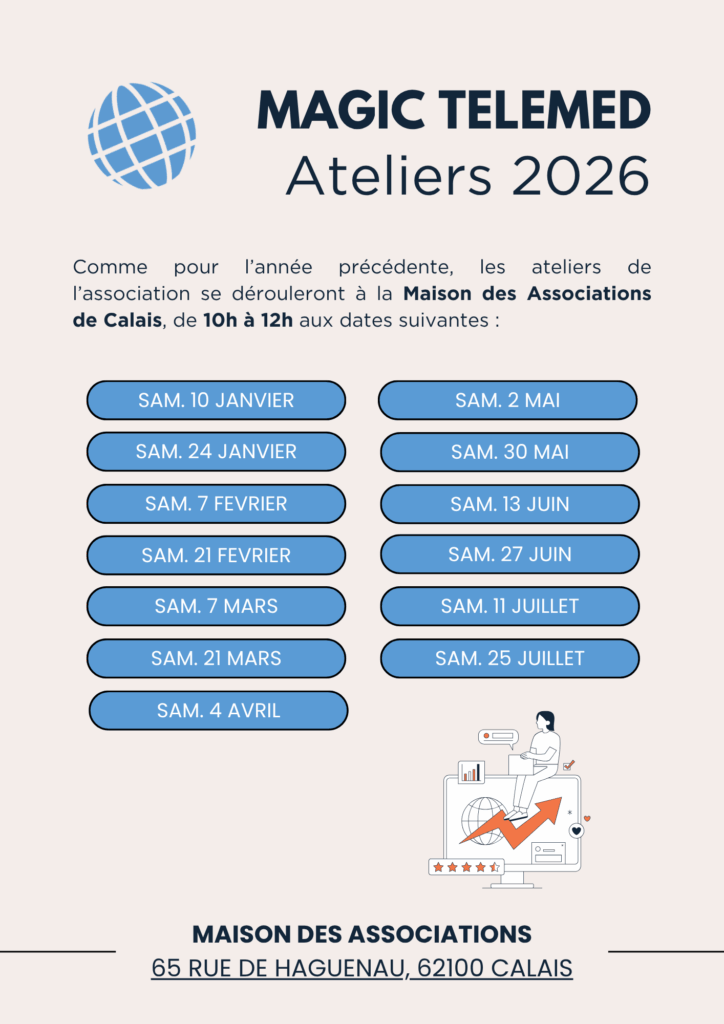 MAGIC TELEMED
Ateliers 2026

Comme pour l'année précédente, les ateliers de l'association se dérouleront à la Maison des Associations de Calais, de 10h à 12h aux dates suivantes :

SAM. 10 JANVIER
SAM. 24 JANVIER
SAM. 7 FEVRIER
SAM. 21 FEVRIER
SAM. 7 MARS
SAM. 21 MARS
SAM. 4 AVRIL

SAM. 2 MAI
SAM. 30 MAI
SAM. 13 JUIN
SAM. 27 JUIN
SAM. 11 JUILLET
SAM. 25 JUILLET

MAISON DES ASSOCIATIONS
65 RUE DE HAGUENAU, 62100 CALAIS